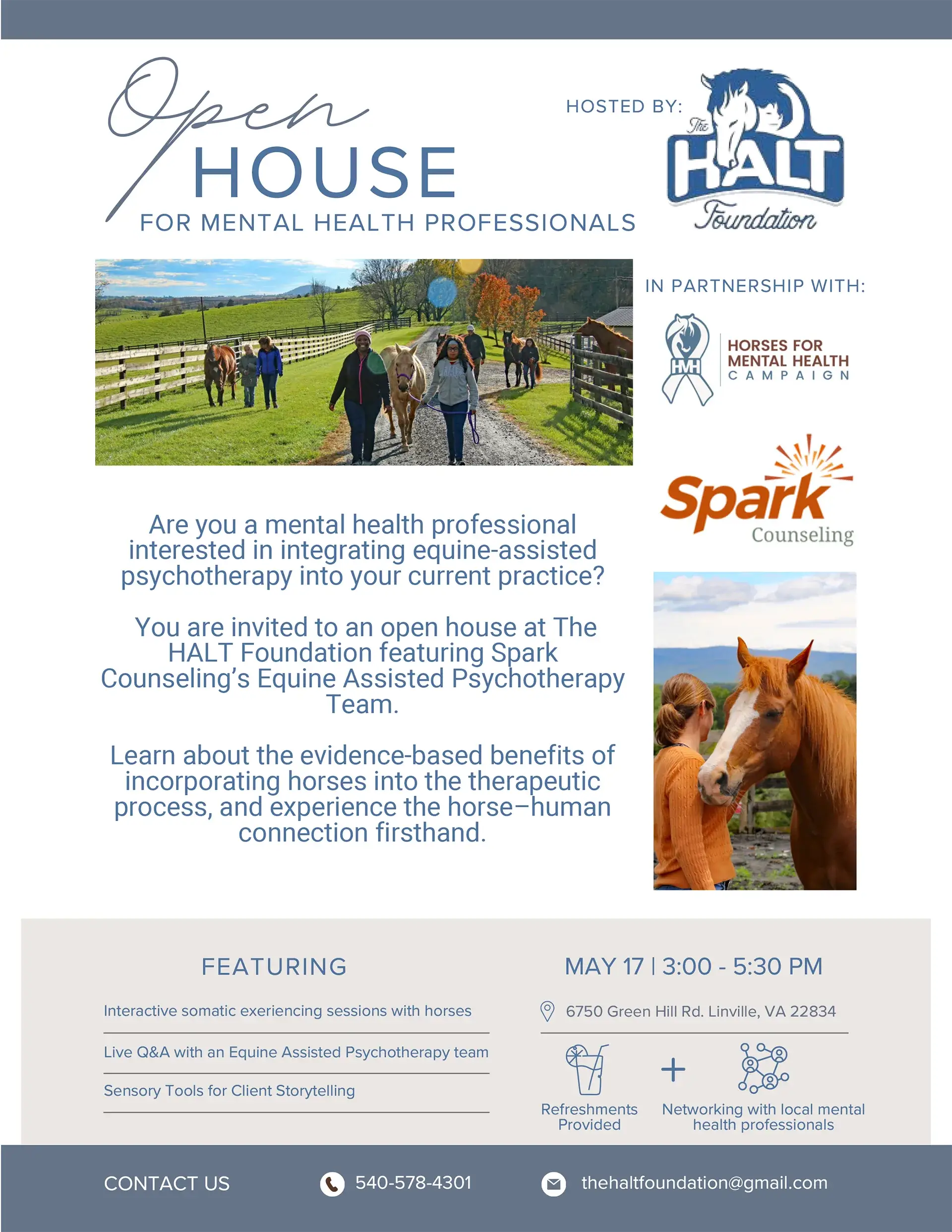 Open HOUSE
FOR MENTAL HEALTH PROFESSIONALS

HOSTED BY:
The HALT Foundation

IN PARTNERSHIP WITH:
HMH
HORSES FOR MENTAL HEALTH CAMPAIGN

Spark Counseling

Are you a mental health professional interested in integrating equine-assisted psychotherapy into your current practice?

You are invited to an open house at The HALT Foundation featuring Spark Counseling's Equine Assisted Psychotherapy Team.

Learn about the evidence-based benefits of incorporating horses into the therapeutic process, and experience the horse–human connection firsthand.

FEATURING

Interactive somatic exeriencing sessions with horses

Live Q&A with an Equine Assisted Psychotherapy team

Sensory Tools for Client Storytelling

MAY 17 | 3:00 - 5:30 PM

6750 Green Hill Rd. Linville, VA 22834

Refreshments Provided

+

Networking with local mental health professionals

CONTACT US

540-578-4301

thehaltfoundation@gmail.com